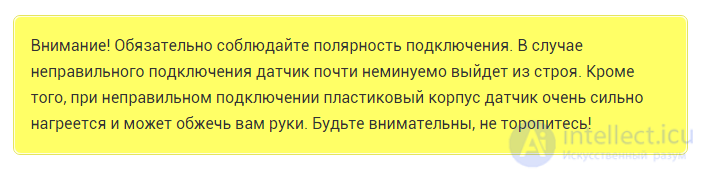 Внимание! Обязательно соблюдайте полярность подключения. В случае неправильного подключения датчик почти неминуемо выйдет из строя. Кроме того, при неправильном подключении пластиковый корпус датчик очень сильно нагреется и может обжечь вам руки. Будьте внимательны, не торопитесь!

intellect.icu
Искусственный разум